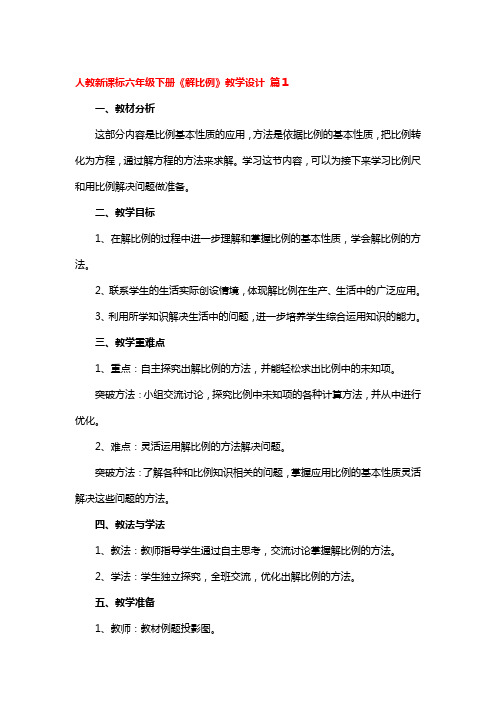 人教新课标六年级下册《解比例》教学设计 篇1

一、教材分析

这部分内容是比例基本性质的应用，方法是依据比例的基本性质，把比例转化为方程，通过解方程的方法来求解。学习这节内容，可以为接下来学习比例尺和用比例解决问题做准备。

二、教学目标

1、在解比例的过程中进一步理解和掌握比例的基本性质，学会解比例的方法。

2、联系学生的生活实际创设情境，体现解比例在生产、生活中的广泛应用。

3、利用所学知识解决生活中的问题，进一步培养学生综合运用知识的能力。

三、教学重难点

1、重点：自主探究出解比例的方法，并能轻松求出比例中的未知项。

突破方法：小组交流讨论，探究比例中未知项的各种计算方法，并从中进行优化。

2、难点：灵活运用解比例的方法解决问题。

突破方法：了解各种和比例知识相关的问题，掌握应用比例的基本性质灵活解决这些问题的方法。

四、教法与学法

1、教法：教师指导学生通过自主思考，交流讨论掌握解比例的方法。

2、学法：学生独立探究，全班交流，优化出解比例的方法。

五、教学准备

1、教师：教材例题投影图。